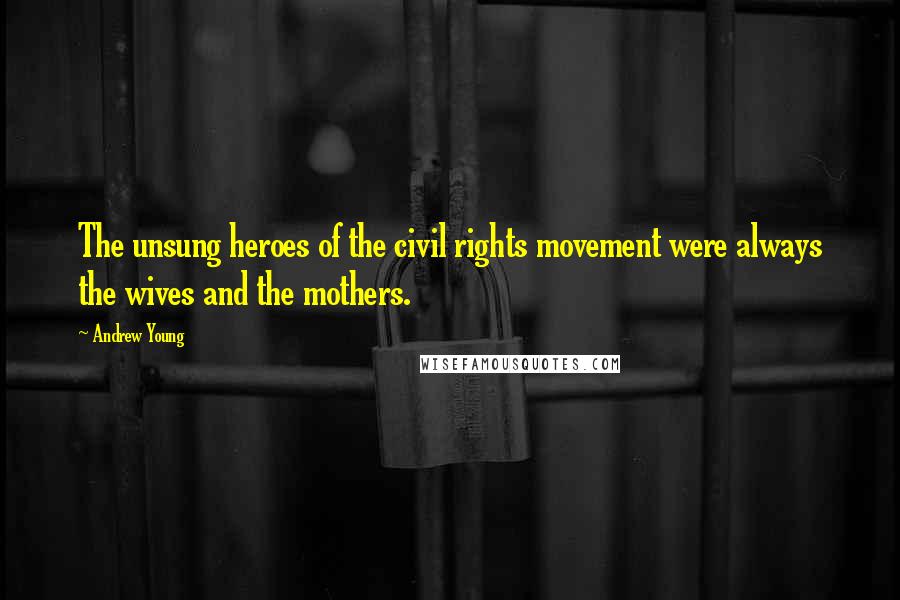 The unsung heroes of the civil rights movement were always the wives and the mothers.

~ Andrew Young

WISEFAMOUSQUOTES.COM